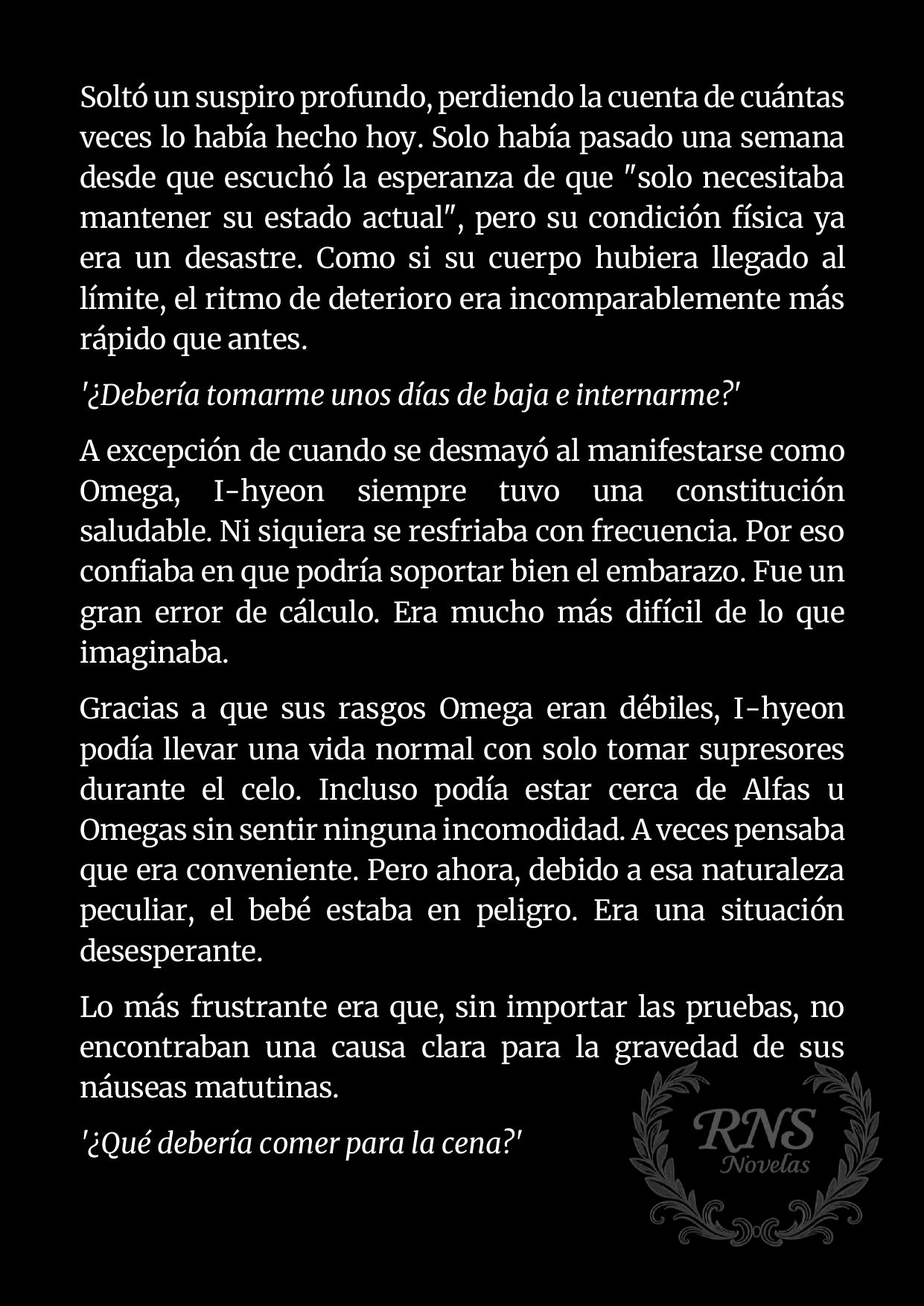 Soltó un suspiro profundo, perdiendo la cuenta de cuántas veces lo había hecho hoy. Solo había pasado una semana desde que escuchó la esperanza de que "solo necesitaba mantener su estado actual", pero su condición física ya era un desastre. Como si su cuerpo hubiera llegado al límite, el ritmo de deterioro era incomparablemente más rápido que antes.

'¿Debería tomarme unos días de baja e internarme?'

A excepción de cuando se desmayó al manifestarse como Omega, I-hyeon siempre tuvo una constitución saludable. Ni siquiera se resfriaba con frecuencia. Por eso confiaba en que podría soportar bien el embarazo. Fue un gran error de cálculo. Era mucho más difícil de lo que imaginaba.

Gracias a que sus rasgos Omega eran débiles, I-hyeon podía llevar una vida normal con solo tomar supresores durante el celo. Incluso podía estar cerca de Alfas u Omegas sin sentir ninguna incomodidad. A veces pensaba que era conveniente. Pero ahora, debido a esa naturaleza peculiar, el bebé estaba en peligro. Era una situación desesperante.

Lo más frustrante era que, sin importar las pruebas, no encontraban una causa clara para la gravedad de sus náuseas matutinas.

'¿Qué debería comer para la cena?'

RNS Novelas